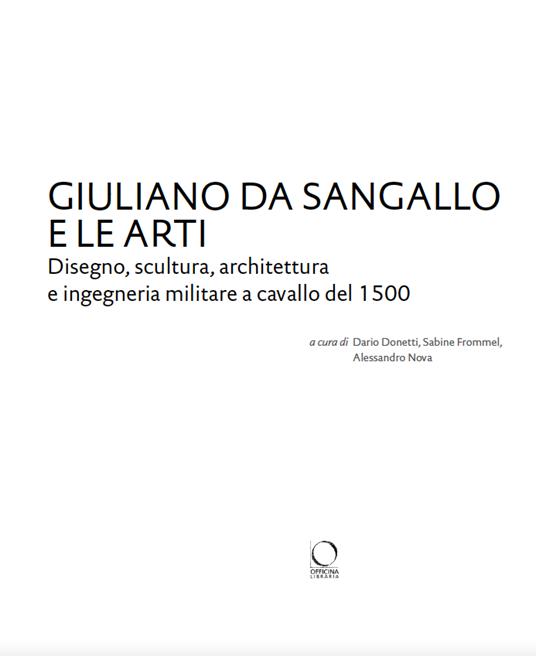 GIULIANO DA SANGALLO
E LE ARTI
Disegno, scultura, architettura e ingegneria militare a cavallo del 1500

a cura di Dario Donetti, Sabine Frommel, Alessandro Nova

OFFICINA
LIBRARIA